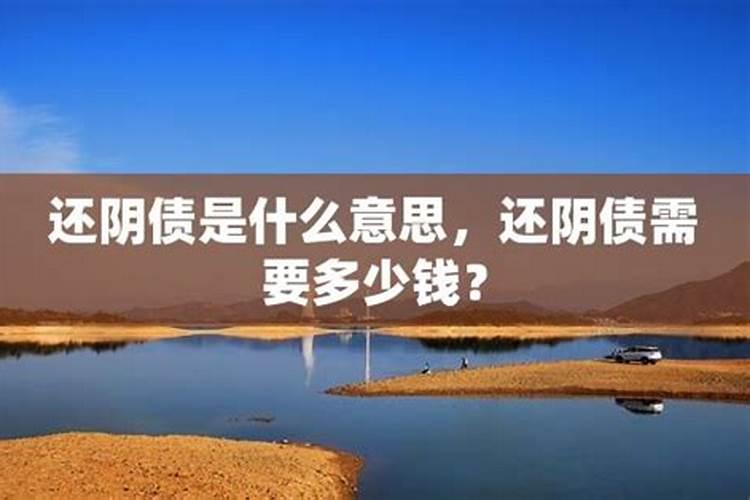 还阴债是什么意思，还阴债需要多少钱？